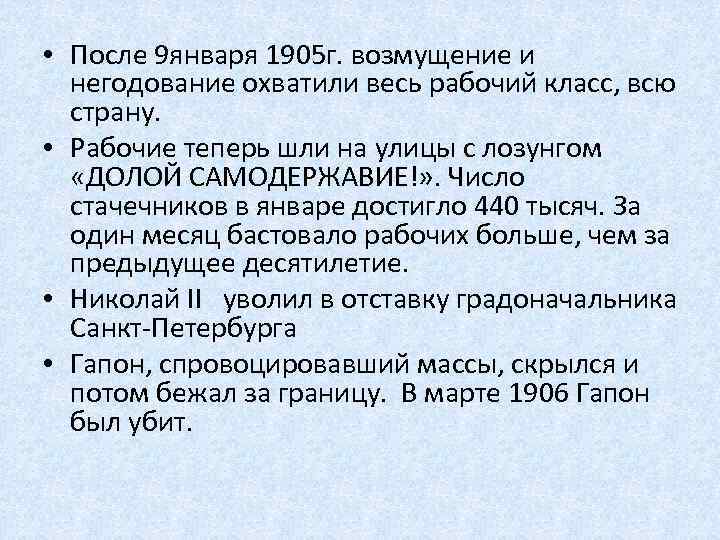 • После 9января 1905г. возмущение и негодование охватили весь рабочий класс, всю страну.

• Рабочие теперь шли на улицы с лозунгом «ДОЛОЙ САМОДЕРЖАВИЕ!». Число стачечников в январе достигло 440 тысяч. За один месяц бастовало рабочих больше, чем за предыдущее десятилетие.

• Николай II  уволил в отставку градоначальника Санкт-Петербурга

• Гапон, спровоцировавший массы, скрылся и потом бежал за границу.  В марте 1906 Гапон был убит.